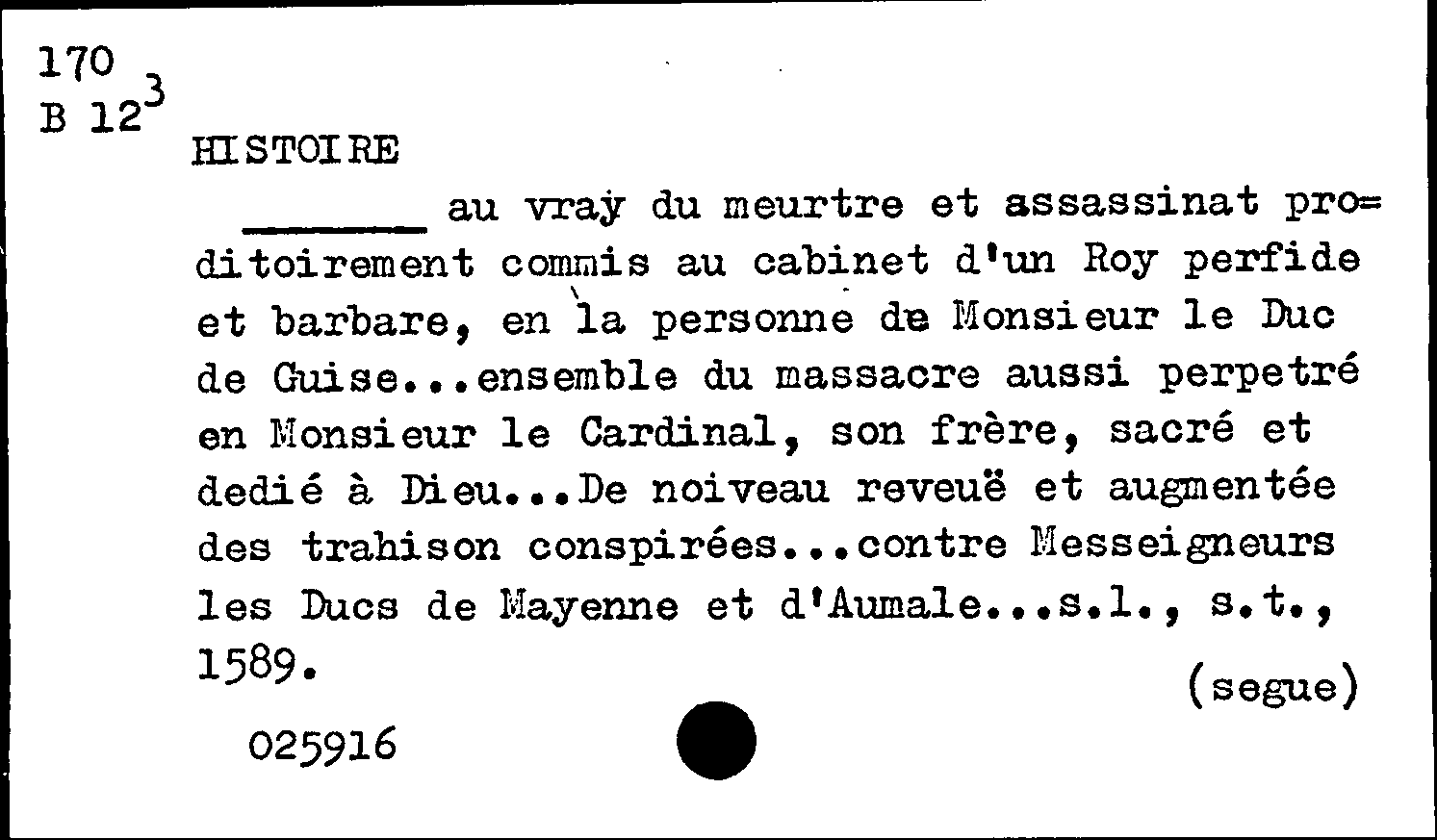 170
B 12$^3$

HISTOIRE

_______ au vray du meurtre et assassinat pro=ditoirement commis au cabinet d'un Roy perfide et barbare, en la personne de Monsieur le Duc de Guise...ensemble du massacre aussi perpetré en Monsieur le Cardinal, son frère, sacré et dedié à Dieu...De noiveau reveuë et augmentée des trahison conspirées...contre Messeigneurs les Ducs de Mayenne et d'Aumale...s.l., s.t., 1589.

(segue)

025916